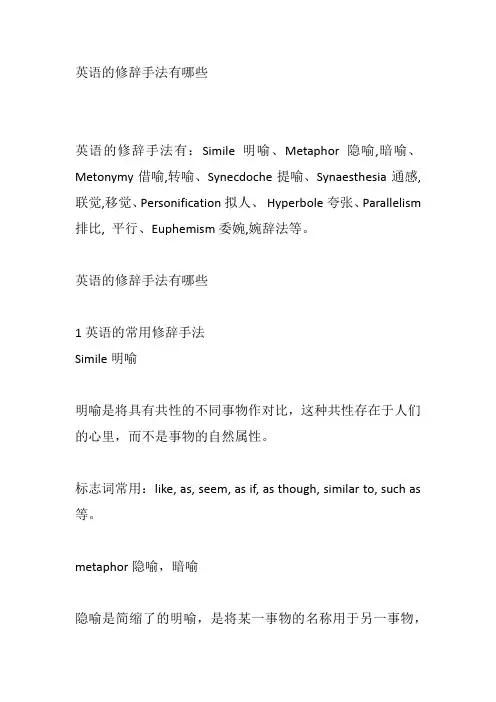 英语的修辞手法有哪些

英语的修辞手法有：Simile 明喻、Metaphor 隐喻,暗喻、Metonymy 借喻,转喻、Synecdoche 提喻、Synaesthesia 通感,联觉,移觉、Personification 拟人、 Hyperbole 夸张、Parallelism 排比, 平行、Euphemism 委婉,婉辞法等。

英语的修辞手法有哪些

1 英语的常用修辞手法
Simile 明喻

明喻是将具有共性的不同事物作对比，这种共性存在于人们的心里，而不是事物的自然属性。

标志词常用：like, as, seem, as if, as though, similar to, such as 等。

metaphor 隐喻，暗喻

隐喻是简缩了的明喻，是将某一事物的名称用于另一事物，